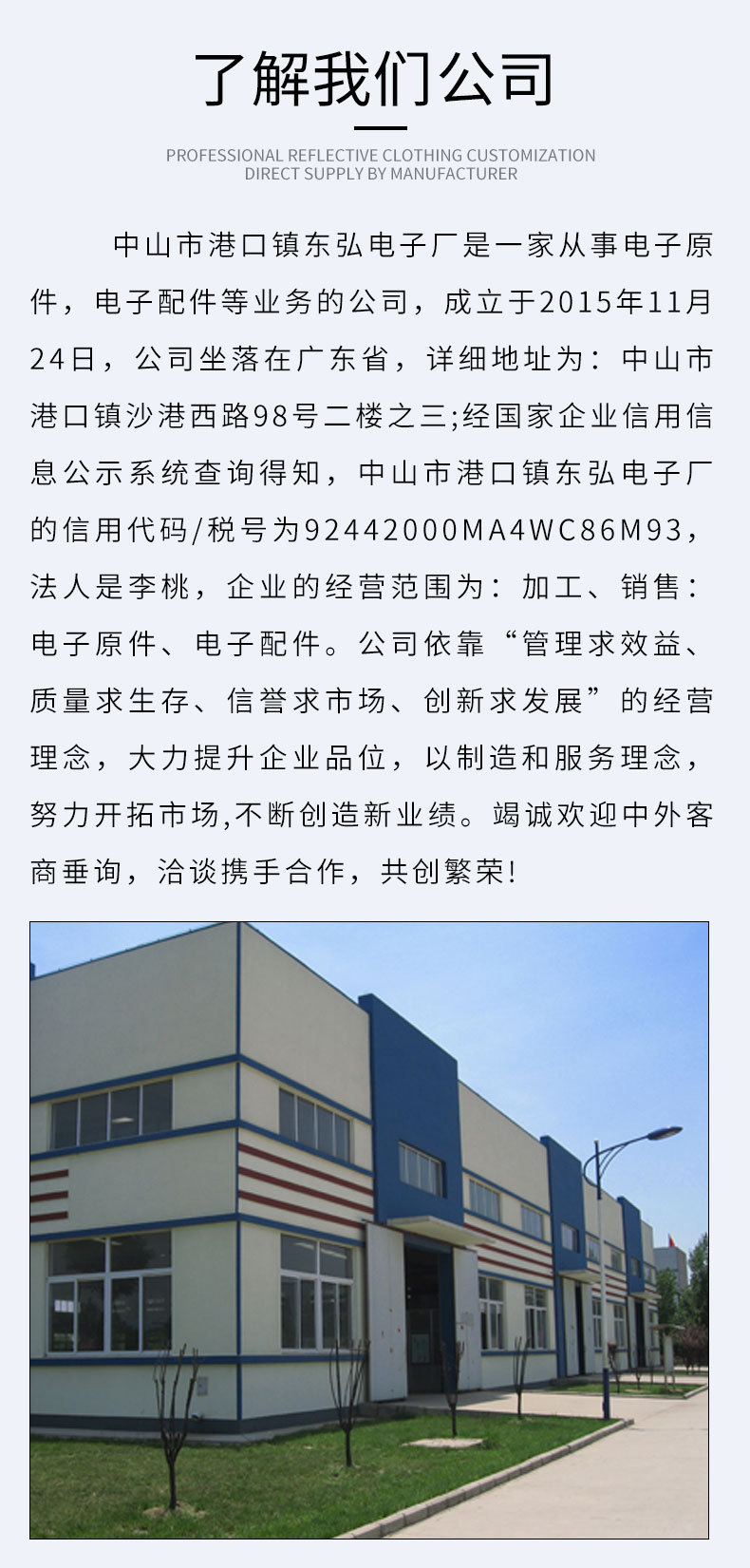 了解我们公司

PROFESSIONAL REFLECTIVE CLOTHING CUSTOMIZATION
DIRECT SUPPLY BY MANUFACTURER

中山市港口镇东弘电子厂是一家从事电子原件，电子配件等业务的公司，成立于2015年11月24日，公司坐落在广东省，详细地址为：中山市港口镇沙港西路98号二楼之三;经国家企业信用信息公示系统查询得知，中山市港口镇东弘电子厂的信用代码/税号为92442000MA4WC86M93，法人是李桃，企业的经营范围为：加工、销售：电子原件、电子配件。公司依靠“管理求效益、质量求生存、信誉求市场、创新求发展”的经营理念，大力提升企业品位，以制造和服务理念，努力开拓市场,不断创造新业绩。竭诚欢迎中外客商垂询，洽谈携手合作，共创繁荣!